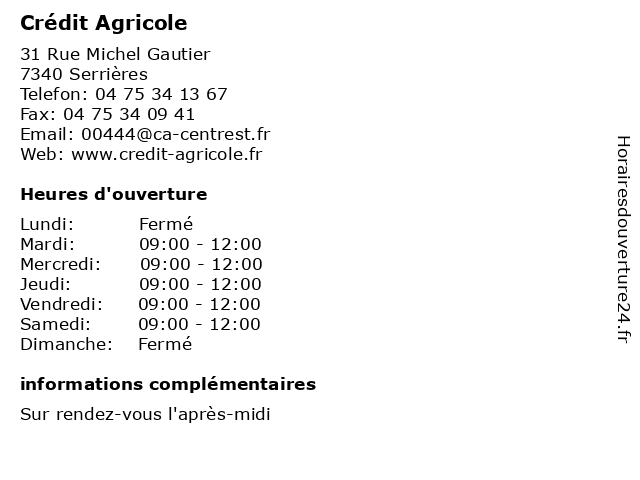 Crédit Agricole

31 Rue Michel Gautier
7340 Serrières
Telefon: 04 75 34 13 67
Fax: 04 75 34 09 41
Email: 00444@ca-centrest.fr
Web: www.credit-agricole.fr

Heures d'ouverture

Lundi: Fermé
Mardi: 09:00 - 12:00
Mercredi: 09:00 - 12:00
Jeudi: 09:00 - 12:00
Vendredi: 09:00 - 12:00
Samedi: 09:00 - 12:00
Dimanche: Fermé

informations complémentaires

Sur rendez-vous l'après-midi

Horairesdouverture24.fr